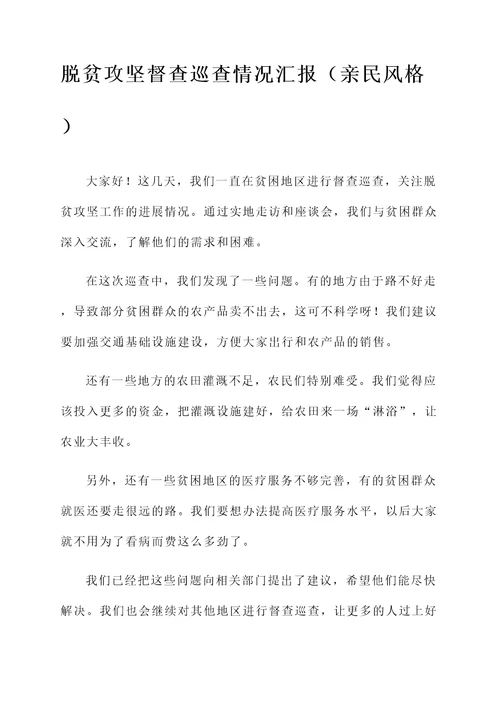 脱贫攻坚督查巡查情况汇报（亲民风格）

大家好！这几天，我们一直在贫困地区进行督查巡查，关注脱贫攻坚工作的进展情况。通过实地走访和座谈会，我们与贫困群众深入交流，了解他们的需求和困难。

在这次巡查中，我们发现了一些问题。有的地方由于路不好走，导致部分贫困群众的农产品卖不出去，这可不科学呀！我们建议要加强交通基础设施建设，方便大家出行和农产品的销售。

还有一些地方的农田灌溉不足，农民们特别难受。我们觉得应该投入更多的资金，把灌溉设施建好，给农田来一场“淋浴”，让农业大丰收。

另外，还有一些贫困地区的医疗服务不够完善，有的贫困群众就医还要走很远的路。我们要想办法提高医疗服务水平，以后大家就不用为了看病而费这么多劲了。

我们已经把这些问题向相关部门提出了建议，希望他们能尽快解决。我们也会继续对其他地区进行督查巡查，让更多的人过上好